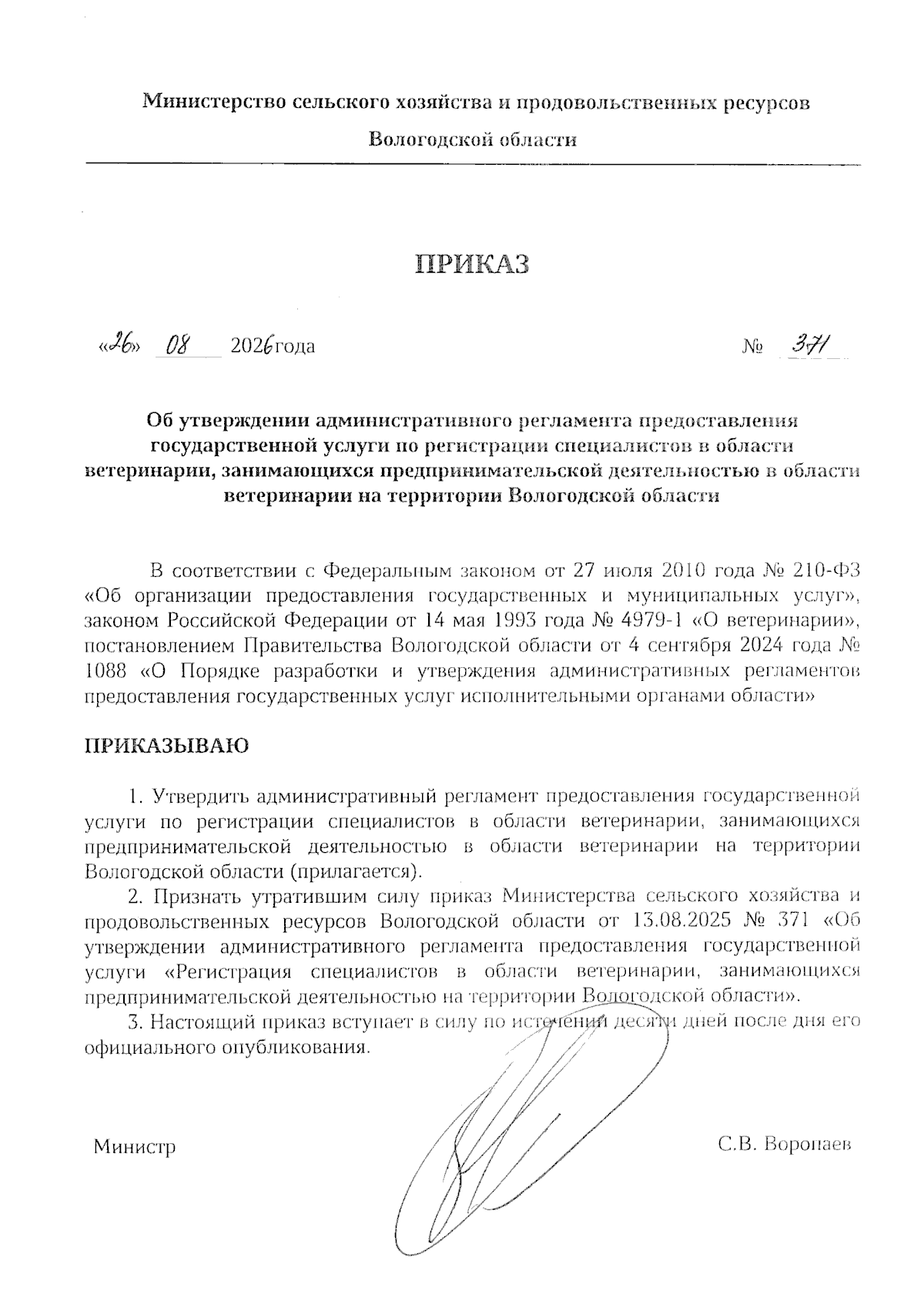 Министерство сельского хозяйства и продовольственных ресурсов

Вологодской области

ПРИКАЗ

«26» 08 2026года № 371

Об утверждении административного регламента предоставления государственной услуги по регистрации специалистов в области ветеринарии, занимающихся предпринимательской деятельностью в области ветеринарии на территории Вологодской области

В соответствии с Федеральным законом от 27 июля 2010 года № 210-ФЗ «Об организации предоставления государственных и муниципальных услуг», законом Российской Федерации от 14 мая 1993 года № 4979-1 «О ветеринарии», постановлением Правительства Вологодской области от 4 сентября 2024 года № 1088 «О Порядке разработки и утверждения административных регламентов предоставления государственных услуг исполнительными органами области»

ПРИКАЗЫВАЮ

1. Утвердить административный регламент предоставления государственной услуги по регистрации специалистов в области ветеринарии, занимающихся предпринимательской деятельностью в области ветеринарии на территории Вологодской области (прилагается).

2. Признать утратившим силу приказ Министерства сельского хозяйства и продовольственных ресурсов Вологодской области от 13.08.2025 № 371 «Об утверждении административного регламента предоставления государственной услуги «Регистрация специалистов в области ветеринарии, занимающихся предпринимательской деятельностью на территории Вологодской области».

3. Настоящий приказ вступает в силу по истечении десяти дней после дня его официального опубликования.

Министр С.В. Воропаев